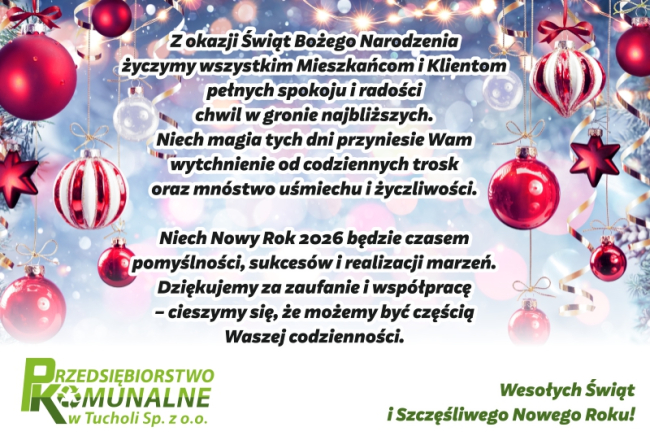 Z okazji Świąt Bożego Narodzenia życzymy wszystkim Mieszkańcom i Klientom pełnych spokoju i radości chwil w gronie najbliższych. Niech magia tych dni przyniesie Wam wytchnienie od codziennych trosk oraz mnóstwo uśmiechu i życzliwości.

Niech Nowy Rok 2026 będzie czasem pomyślności, sukcesów i realizacji marzeń. Dziękujemy za zaufanie i współpracę – cieszymy się, że możemy być częścią Waszej codzienności.

PRZEDSIĘBIORSTWO KOMUNALNE w Tucholi Sp. z o.o.

Wesołych Świąt i Szczęśliwego Nowego Roku!